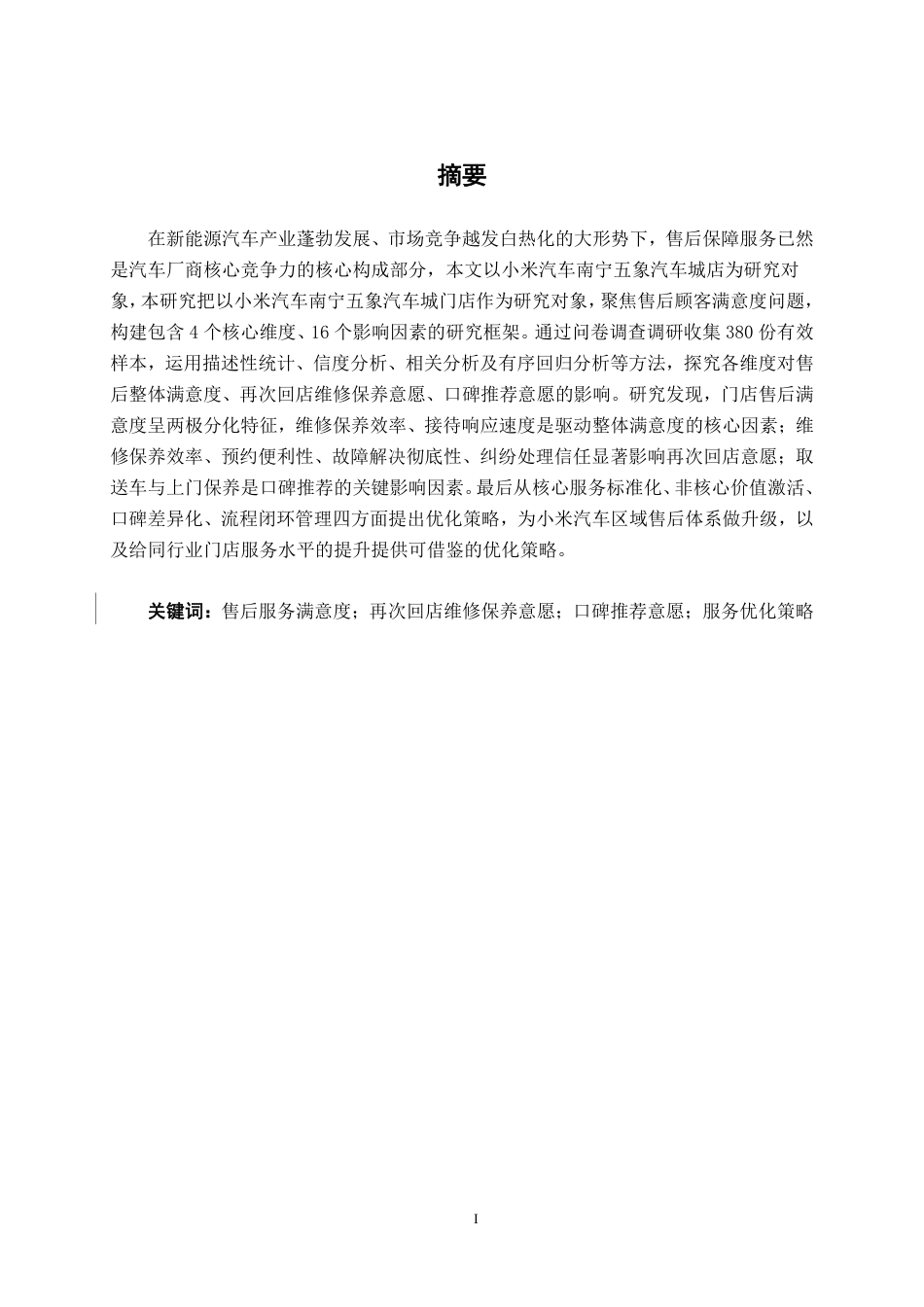 摘要

在新能源汽车产业蓬勃发展、市场竞争越发白热化的大形势下，售后保障服务已然是汽车厂商核心竞争力的核心构成部分，本文以小米汽车南宁五象汽车城店为研究对象，本研究把以小米汽车南宁五象汽车城门店作为研究对象，聚焦售后顾客满意度问题，构建包含 4 个核心维度、16 个影响因素的研究框架。通过问卷调查调研收集 380 份有效样本，运用描述性统计、信度分析、相关分析及有序回归分析等方法，探究各维度对售后整体满意度、再次回店维修保养意愿、口碑推荐意愿的影响。研究发现，门店售后满意度呈两极分化特征，维修保养效率、接待响应速度是驱动整体满意度的核心因素；维修保养效率、预约便利性、故障解决彻底性、纠纷处理信任显著影响再次回店意愿；取送车与上门保养是口碑推荐的关键影响因素。最后从核心服务标准化、非核心价值激活、口碑差异化、流程闭环管理四方面提出优化策略，为小米汽车区域售后体系做升级，以及给同行业门店服务水平的提升提供可借鉴的优化策略。

关键词：售后服务满意度；再次回店维修保养意愿；口碑推荐意愿；服务优化策略

I